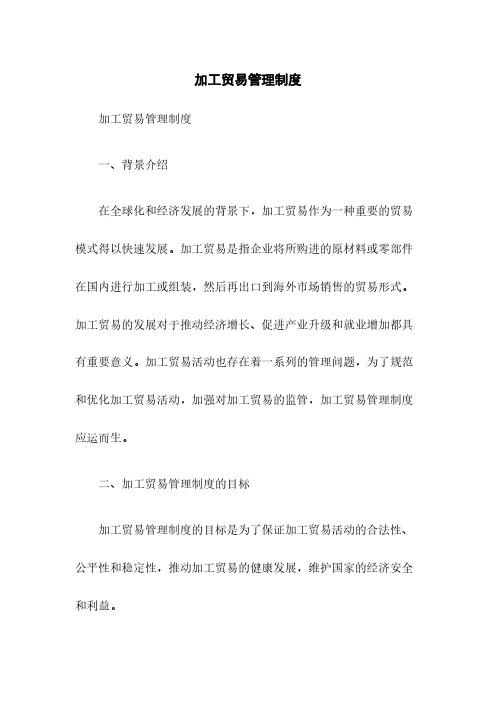 加工贸易管理制度

加工贸易管理制度

一、背景介绍

在全球化和经济发展的背景下，加工贸易作为一种重要的贸易模式得以快速发展。加工贸易是指企业将所购进的原材料或零部件在国内进行加工或组装，然后再出口到海外市场销售的贸易形式。加工贸易的发展对于推动经济增长、促进产业升级和就业增加都具有重要意义。加工贸易活动也存在着一系列的管理问题，为了规范和优化加工贸易活动，加强对加工贸易的监管，加工贸易管理制度应运而生。

二、加工贸易管理制度的目标

加工贸易管理制度的目标是为了保证加工贸易活动的合法性、公平性和稳定性，推动加工贸易的健康发展，维护国家的经济安全和利益。